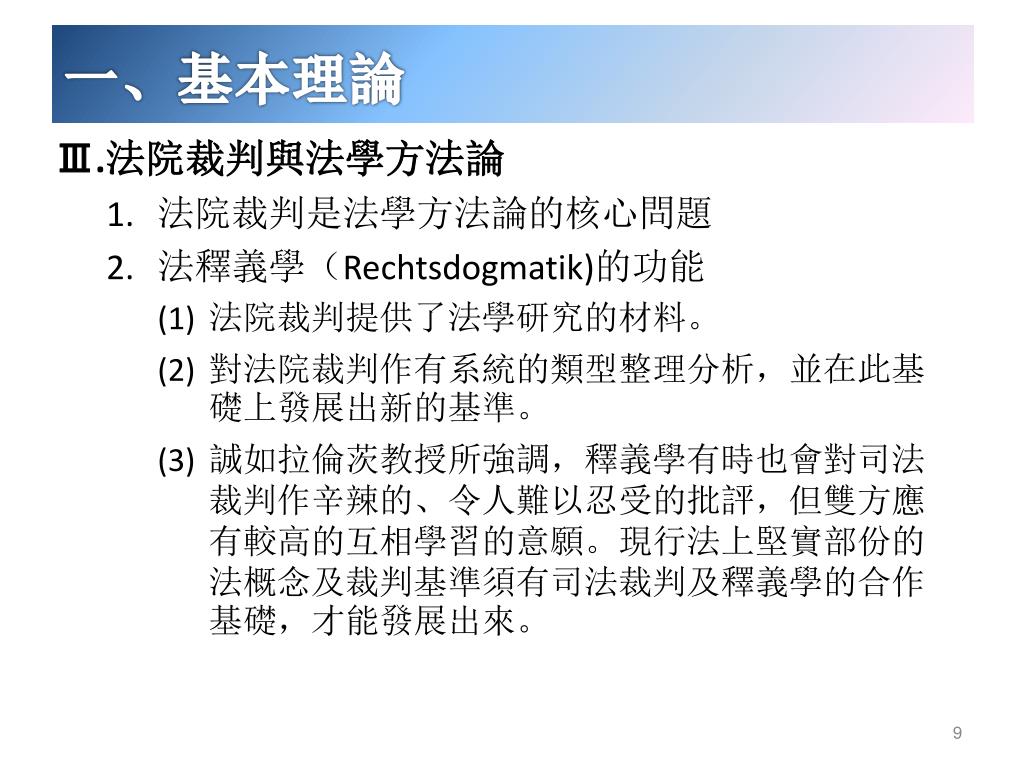 一、基本理論

Ⅲ.法院裁判與法學方法論

1. 法院裁判是法學方法論的核心問題

2. 法釋義學（Rechtsdogmatik)的功能

(1) 法院裁判提供了法學研究的材料。

(2) 對法院裁判作有系統的類型整理分析，並在此基礎上發展出新的基準。

(3) 誠如拉倫茨教授所強調，釋義學有時也會對司法裁判作辛辣的、令人難以忍受的批評，但雙方應有較高的互相學習的意願。現行法上堅實部份的法概念及裁判基準須有司法裁判及釋義學的合作基礎，才能發展出來。

9